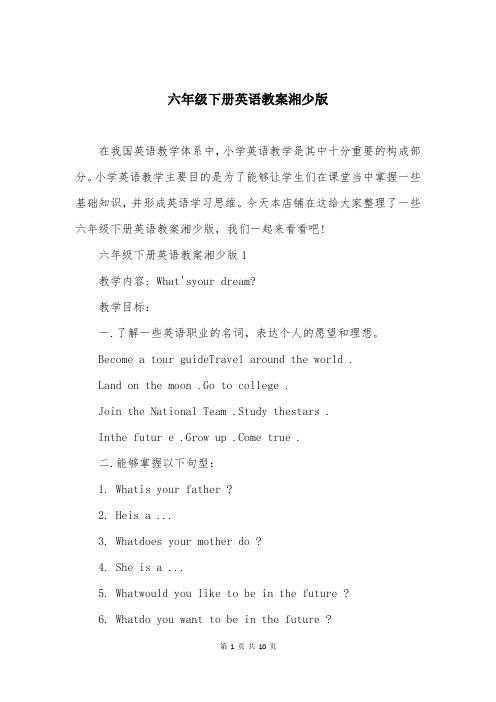 六年级下册英语教案湘少版

在我国英语教学体系中，小学英语教学是其中十分重要的构成部分。小学英语教学主要目的是为了能够让学生们在课堂当中掌握一些基础知识，并形成英语学习思维。今天本店铺在这给大家整理了一些六年级下册英语教案湘少版，我们一起来看看吧！

六年级下册英语教案湘少版 1

教学内容：What'syour dream?

教学目标：

一.了解一些英语职业的名词，表达个人的愿望和理想。

Become a tour guideTravel around the world .

Land on the moon .Go to college .

Join the National Team .Study thestars .

Inthe futur e .Grow up .Come true .

二.能够掌握以下句型：

1. Whatis your father ?

2. Heis a ...

3. Whatdoes your mother do ?

4. She is a ...

5. Whatwould you like to be in the future ?

6. Whatdo you want to be in the future ?

第 1 页 共 10 页